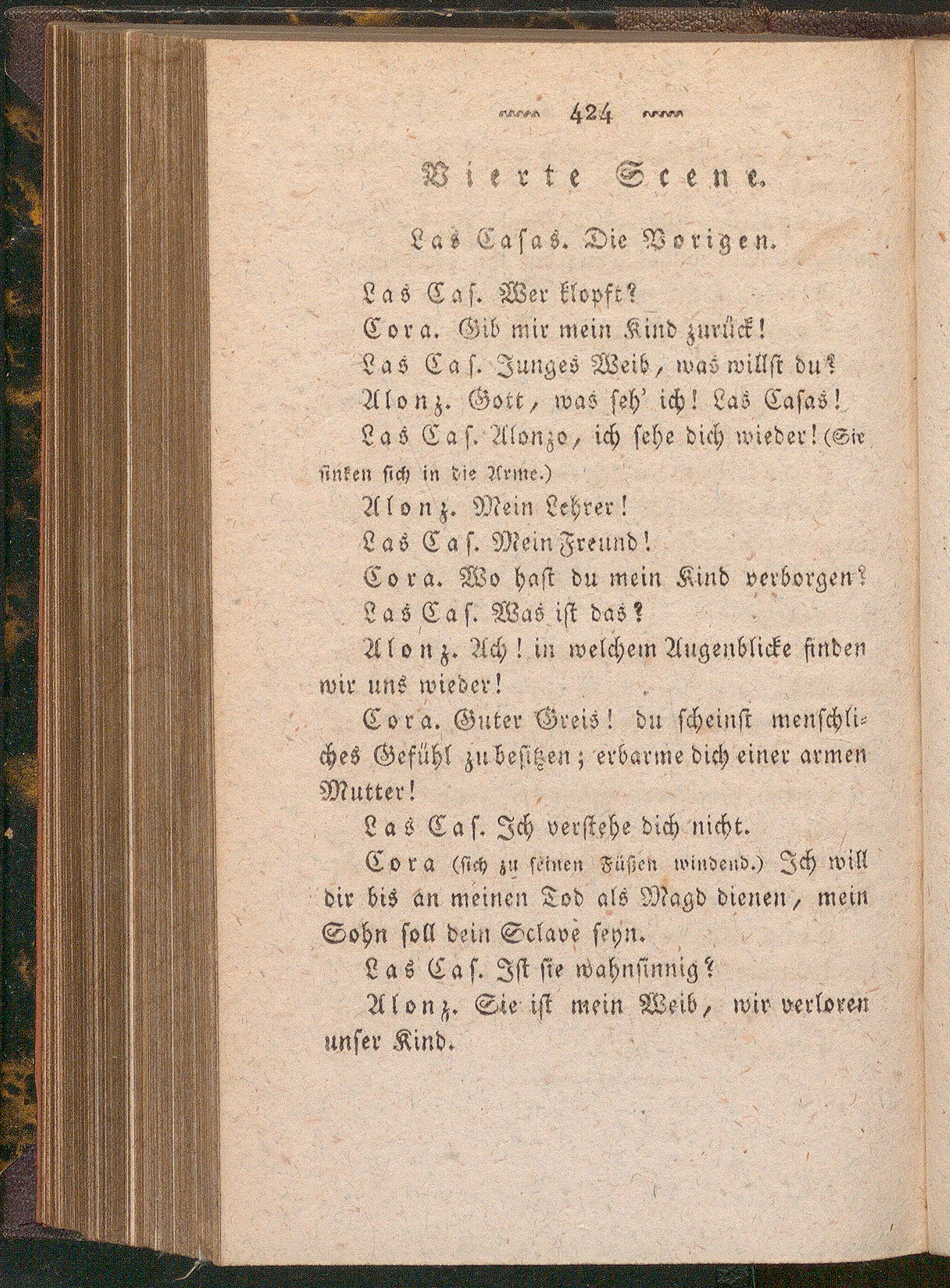 424

Vierte Scene.

Las Casas. Die Vorigen.

Las Cas. Wer klopft?

Cora. Gib mir mein Kind zurück!

Las Cas. Junges Weib, was willst du?

Alonz. Gott, was seh' ich! Las Casas!

Las Cas. Alonzo, ich sehe dich wieder! (Sie sinken sich in die Arme.)

Alonz. Mein Lehrer!

Las Cas. Mein Freund!

Cora. Wo hast du mein Kind verborgen?

Las Cas. Was ist das?

Alonz. Ach! in welchem Augenblicke finden wir uns wieder!

Cora. Guter Greis! du scheinst menschliches Gefühl zu besitzen; erbarme dich einer armen Mutter!

Las Cas. Ich verstehe dich nicht.

Cora (sich zu seinen Füßen windend.) Ich will dir bis an meinen Tod als Magd dienen, mein Sohn soll dein Sclave seyn.

Las Cas. Ist sie wahnsinnig?

Alonz. Sie ist mein Weib, wir verloren unser Kind.